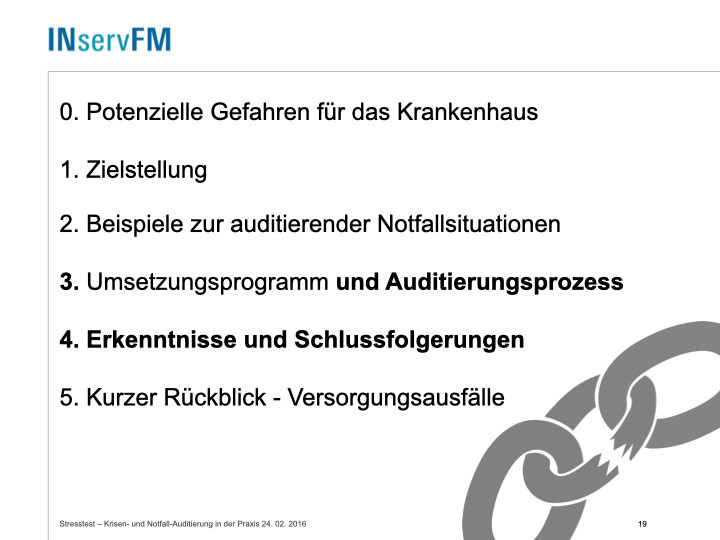 INservFM

0. Potenzielle Gefahren für das Krankenhaus

1. Zielstellung

2. Beispiele zur auditierender Notfallsituationen

3. Umsetzungsprogramm und Auditierungsprozess

4. Erkenntnisse und Schlussfolgerungen

5. Kurzer Rückblick - Versorgungsausfälle

Stresstest – Krisen- und Notfall-Auditierung in der Praxis 24. 02. 2016

19